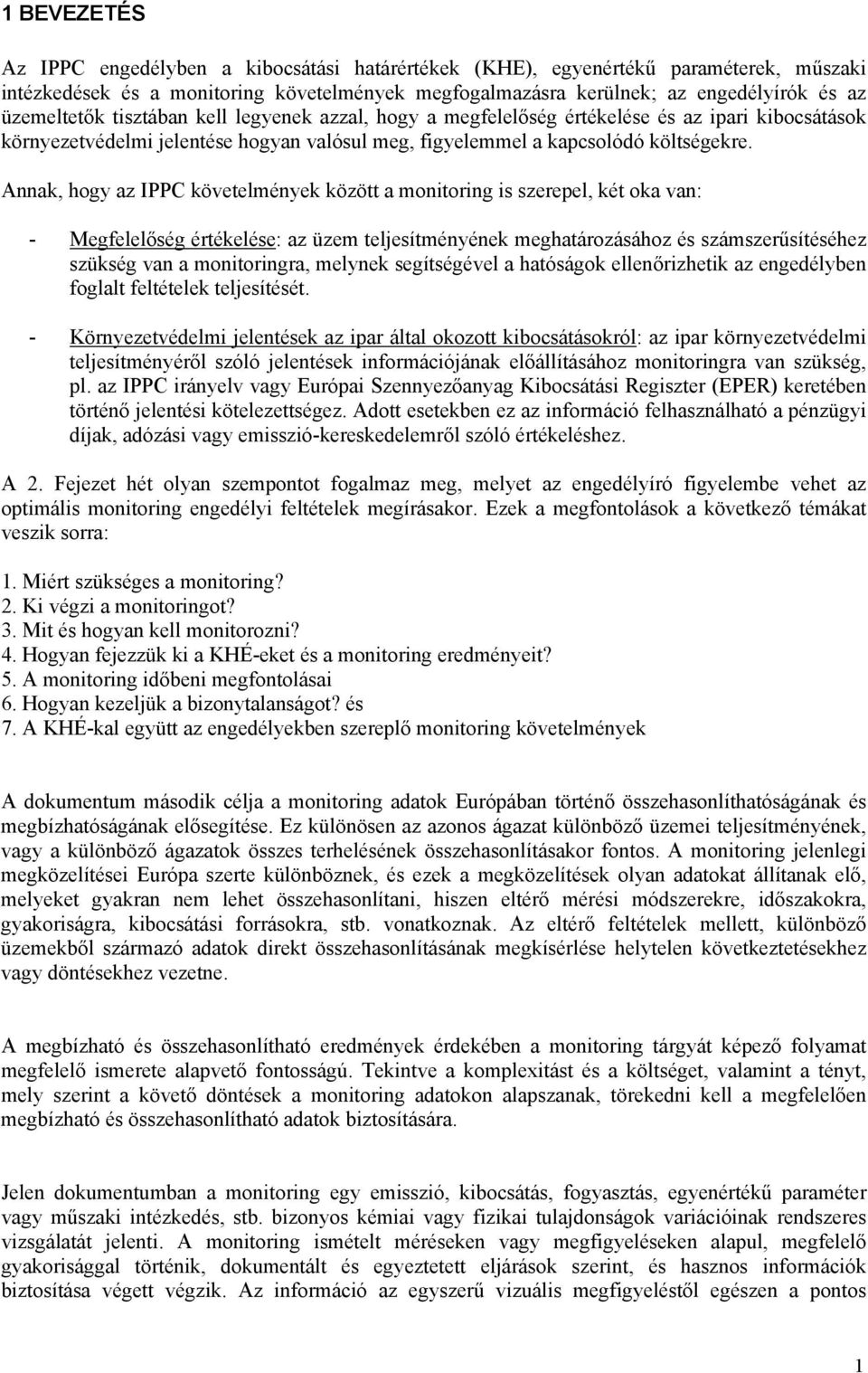 1 BEVEZETÉS

Az IPPC engedélyben a kibocsátási határértékek (KHE), egyenértékű paraméterek, műszaki intézkedések és a monitoring követelmények megfogalmazásra kerülnek; az engedélyírók és az üzemeltetők tisztában kell legyenek azzal, hogy a megfelelőség értékelése és az ipari kibocsátások környezetvédelmi jelentése hogyan valósul meg, figyelemmel a kapcsolódó költségekre.

Annak, hogy az IPPC követelmények között a monitoring is szerepel, két oka van:

- Megfelelőség értékelése: az üzem teljesítményének meghatározásához és számszerűsítéséhez szükség van a monitoringra, melynek segítségével a hatóságok ellenőrizhetik az engedélyben foglalt feltételek teljesítését.

- Környezetvédelmi jelentések az ipar által okozott kibocsátásokról: az ipar környezetvédelmi teljesítményéről szóló jelentések információjának előállításához monitoringra van szükség, pl. az IPPC irányelv vagy Európai Szennyezőanyag Kibocsátási Regiszter (EPER) keretében történő jelentési kötelezettségez. Adott esetekben ez az információ felhasználható a pénzügyi díjak, adózási vagy emisszió-kereskedelemről szóló értékeléshez.

A 2. Fejezet hét olyan szempontot fogalmaz meg, melyet az engedélyíró figyelembe vehet az optimális monitoring engedélyi feltételek megírásakor. Ezek a megfontolások a következő témákat veszik sorra:

1. Miért szükséges a monitoring?
2. Ki végzi a monitoringot?
3. Mit és hogyan kell monitorozni?
4. Hogyan fejezzük ki a KHÉ-eket és a monitoring eredményeit?
5. A monitoring időbeni megfontolásai
6. Hogyan kezeljük a bizonytalanságot? és
7. A KHÉ-kal együtt az engedélyekben szereplő monitoring követelmények

A dokumentum második célja a monitoring adatok Európában történő összehasonlíthatóságának és megbízhatóságának elősegítése. Ez különösen az azonos ágazat különböző üzemei teljesítményének, vagy a különböző ágazatok összes terhelésének összehasonlításakor fontos. A monitoring jelenlegi megközelítései Európa szerte különböznek, és ezek a megközelítések olyan adatokat állítanak elő, melyeket gyakran nem lehet összehasonlítani, hiszen eltérő mérési módszerekre, időszakokra, gyakoriságra, kibocsátási forrásokra, stb. vonatkoznak. Az eltérő feltételek mellett, különböző üzemekből származó adatok direkt összehasonlításának megkísérlése helytelen következtetésekhez vagy döntésekhez vezetne.

A megbízható és összehasonlítható eredmények érdekében a monitoring tárgyát képező folyamat megfelelő ismerete alapvető fontosságú. Tekintve a komplexitást és a költséget, valamint a tényt, mely szerint a követő döntések a monitoring adatokon alapszanak, törekedni kell a megfelelően megbízható és összehasonlítható adatok biztosítására.

Jelen dokumentumban a monitoring egy emisszió, kibocsátás, fogyasztás, egyenértékű paraméter vagy műszaki intézkedés, stb. bizonyos kémiai vagy fizikai tulajdonságok variációinak rendszeres vizsgálatát jelenti. A monitoring ismételt méréseken vagy megfigyeléseken alapul, megfelelő gyakorisággal történik, dokumentált és egyeztetett eljárások szerint, és hasznos információk biztosítása végett végzik. Az információ az egyszerű vizuális megfigyeléstől egészen a pontos

1